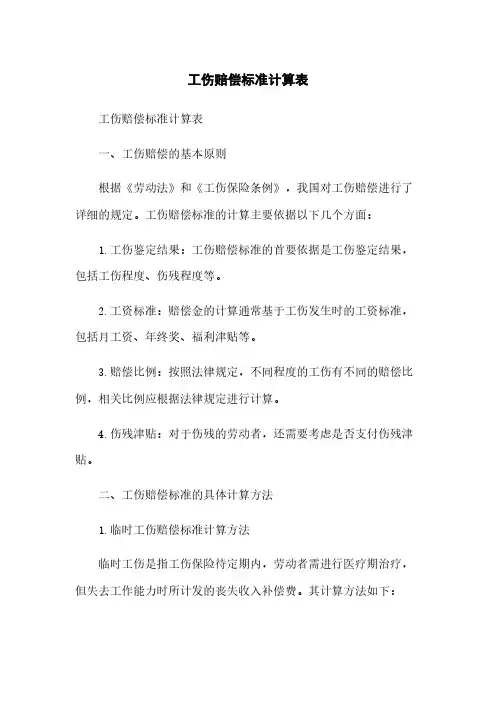 工伤赔偿标准计算表

工伤赔偿标准计算表

一、工伤赔偿的基本原则

根据《劳动法》和《工伤保险条例》，我国对工伤赔偿进行了详细的规定。工伤赔偿标准的计算主要依据以下几个方面：

1. 工伤鉴定结果：工伤赔偿标准的首要依据是工伤鉴定结果，包括工伤程度、伤残程度等。

2. 工资标准：赔偿金的计算通常基于工伤发生时的工资标准，包括月工资、年终奖、福利津贴等。

3. 赔偿比例：按照法律规定，不同程度的工伤有不同的赔偿比例，相关比例应根据法律规定进行计算。

4. 伤残津贴：对于伤残的劳动者，还需要考虑是否支付伤残津贴。

二、工伤赔偿标准的具体计算方法

1. 临时工伤赔偿标准计算方法

临时工伤是指工伤保险待定期内，劳动者需进行医疗期治疗，但失去工作能力时所计发的丧失收入补偿费。其计算方法如下：